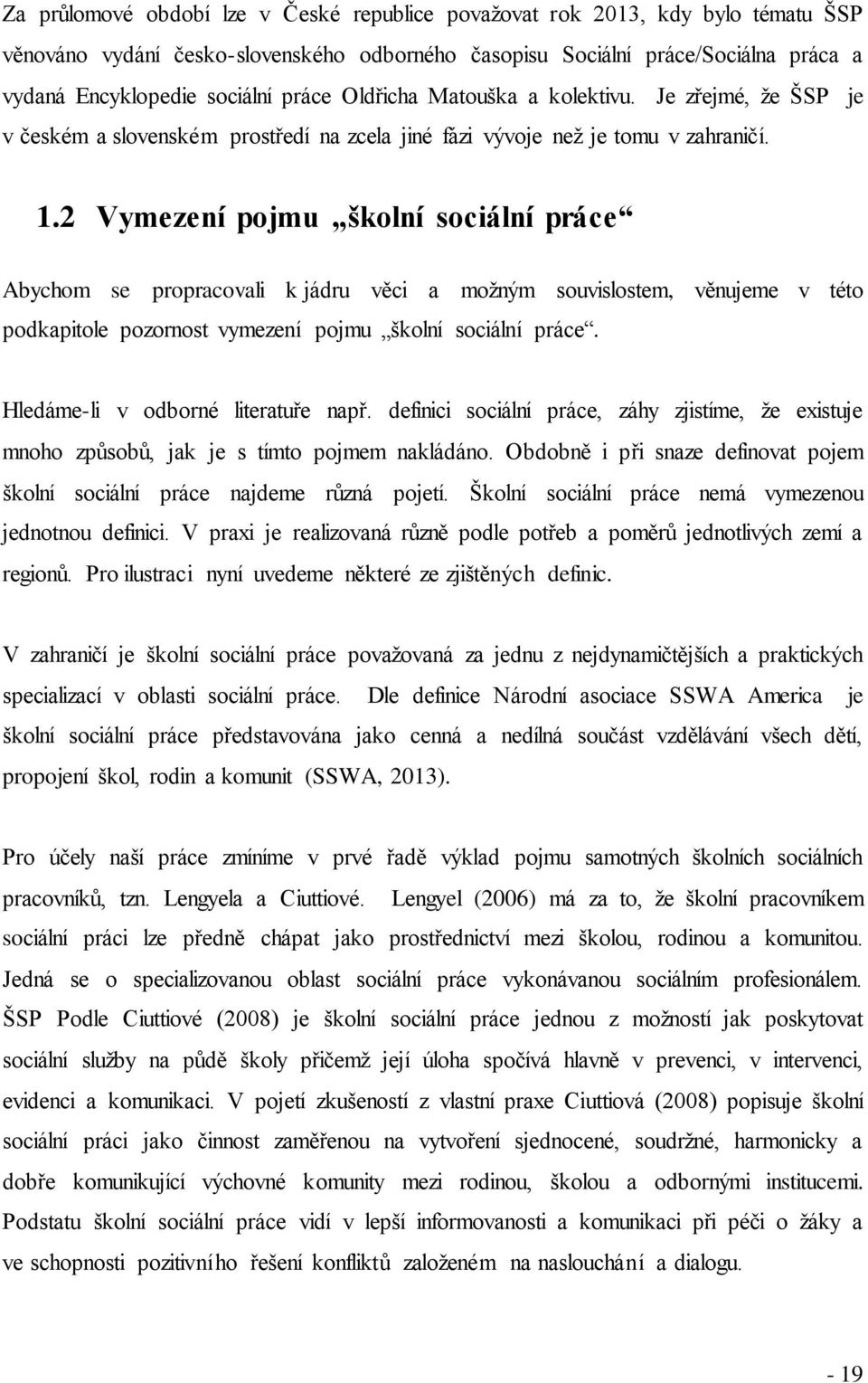 Za průlomové období lze v České republice považovat rok 2013, kdy bylo tématu ŠSP věnováno vydání česko-slovenského odborného časopisu Sociální práce/Sociálna práca a vydaná Encyklopedie sociální práce Oldřicha Matouška a kolektivu. Je zřejmé, že ŠSP je v českém a slovenském prostředí na zcela jiné fázi vývoje než je tomu v zahraničí.

1.2 Vymezení pojmu „školní sociální práce“

Abychom se propracovali k jádru věci a možným souvislostem, věnujeme v této podkapitole pozornost vymezení pojmu „školní sociální práce“.

Hledáme-li v odborné literatuře např. definici sociální práce, záhy zjistíme, že existuje mnoho způsobů, jak je s tímto pojmem nakládáno. Obdobně i při snaze definovat pojem školní sociální práce najdeme různá pojetí. Školní sociální práce nemá vymezenou jednotnou definici. V praxi je realizovaná různě podle potřeb a poměrů jednotlivých zemí a regionů. Pro ilustraci nyní uvedeme některé ze zjištěných definic.

V zahraničí je školní sociální práce považovaná za jednu z nejdynamičtějších a praktických specializací v oblasti sociální práce. Dle definice Národní asociace SSWA America je školní sociální práce představována jako cenná a nedílná součást vzdělávání všech dětí, propojení škol, rodin a komunit (SSWA, 2013).

Pro účely naší práce zmíníme v prvé řadě výklad pojmu samotných školních sociálních pracovníků, tzn. Lengyela a Ciuttiové. Lengyel (2006) má za to, že školní pracovníkem sociální práci lze předně chápat jako prostřednictví mezi školou, rodinou a komunitou. Jedná se o specializovanou oblast sociální práce vykonávanou sociálním profesionálem. ŠSP Podle Ciuttiové (2008) je školní sociální práce jednou z možností jak poskytovat sociální služby na půdě školy přičemž její úloha spočívá hlavně v prevenci, v intervenci, evidenci a komunikaci. V pojetí zkušeností z vlastní praxe Ciuttiová (2008) popisuje školní sociální práci jako činnost zaměřenou na vytvoření sjednocené, soudržné, harmonicky a dobře komunikující výchovné komunity mezi rodinou, školou a odbornými institucemi. Podstatu školní sociální práce vidí v lepší informovanosti a komunikaci při péči o žáky a ve schopnosti pozitivního řešení konfliktů založeném na naslouchání a dialogu.

- 19